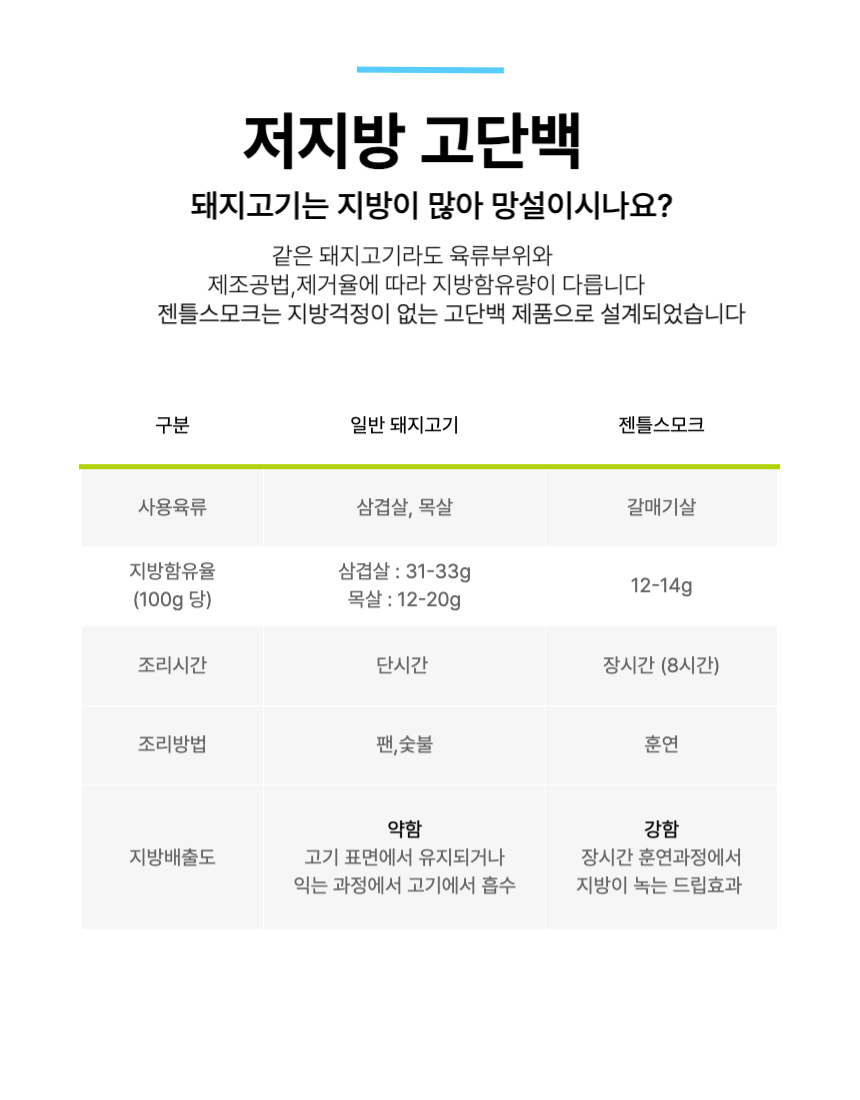 저지방 고단백

돼지고기는 지방이 많아 망설이시나요?

같은 돼지고기라도 육류부위와
제조공법,제거율에 따라 지방함유량이 다릅니다
젠틀스모크는 지방걱정이 없는 고단백 제품으로 설계되었습니다

| 구분 | 일반 돼지고기 | 젠틀스모크 |
|---|---|---|
| 사용육류 | 삼겹살, 목살 | 갈매기살 |
| 지방함유율 (100g 당) | 삼겹살 : 31-33g 목살 : 12-20g | 12-14g |
| 조리시간 | 단시간 | 장시간 (8시간) |
| 조리방법 | 팬,숯불 | 훈연 |
| 지방배출도 | 약함 고기 표면에서 유지되거나 익는 과정에서 고기에서 흡수 | 강함 장시간 훈연과정에서 지방이 녹는 드립효과 |